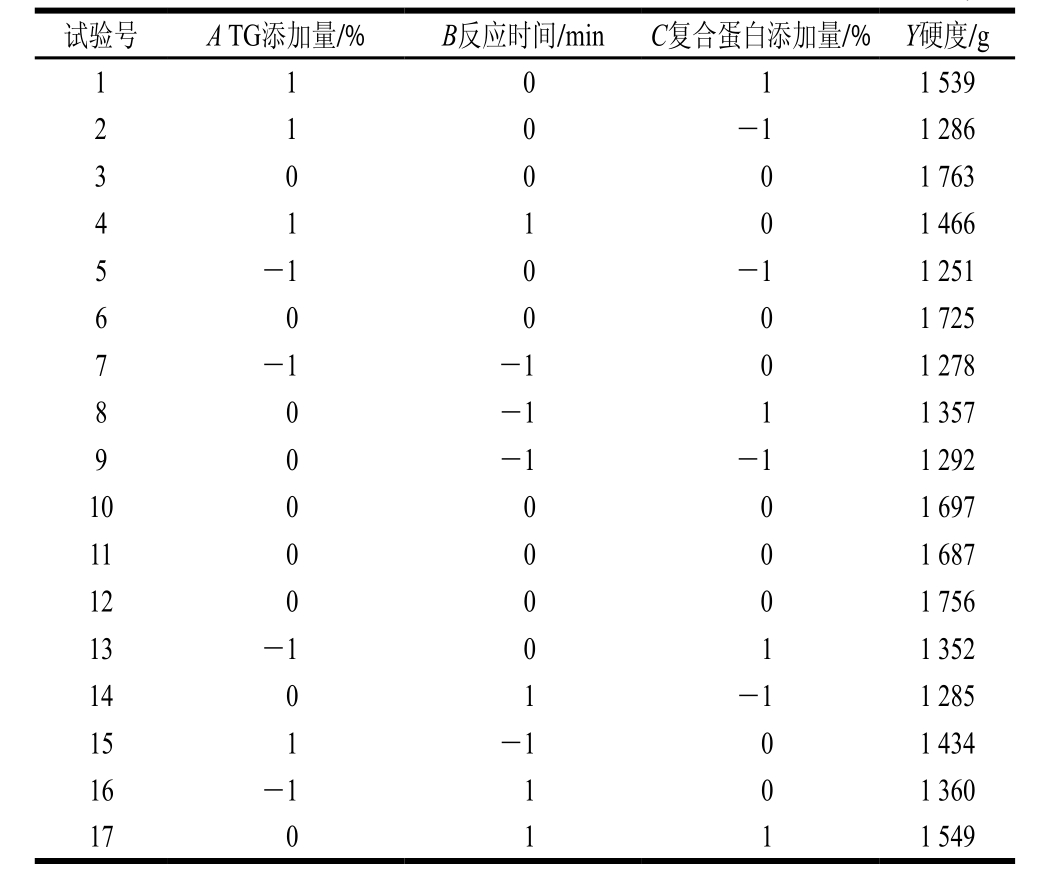 | 试验号 | $A$ TG添加量/% | $B$反应时间/min | $C$复合蛋白添加量/% | $Y$硬度/g |
|---|---|---|---|---|
| 1 | 1 | 0 | 1 | 1 539 |
| 2 | 1 | 0 | −1 | 1 286 |
| 3 | 0 | 0 | 0 | 1 763 |
| 4 | 1 | 1 | 0 | 1 466 |
| 5 | −1 | 0 | −1 | 1 251 |
| 6 | 0 | 0 | 0 | 1 725 |
| 7 | −1 | −1 | 0 | 1 278 |
| 8 | 0 | −1 | 1 | 1 357 |
| 9 | 0 | −1 | −1 | 1 292 |
| 10 | 0 | 0 | 0 | 1 697 |
| 11 | 0 | 0 | 0 | 1 687 |
| 12 | 0 | 0 | 0 | 1 756 |
| 13 | −1 | 0 | 1 | 1 352 |
| 14 | 0 | 1 | −1 | 1 285 |
| 15 | 1 | −1 | 0 | 1 434 |
| 16 | −1 | 1 | 0 | 1 360 |
| 17 | 0 | 1 | 1 | 1 549 |